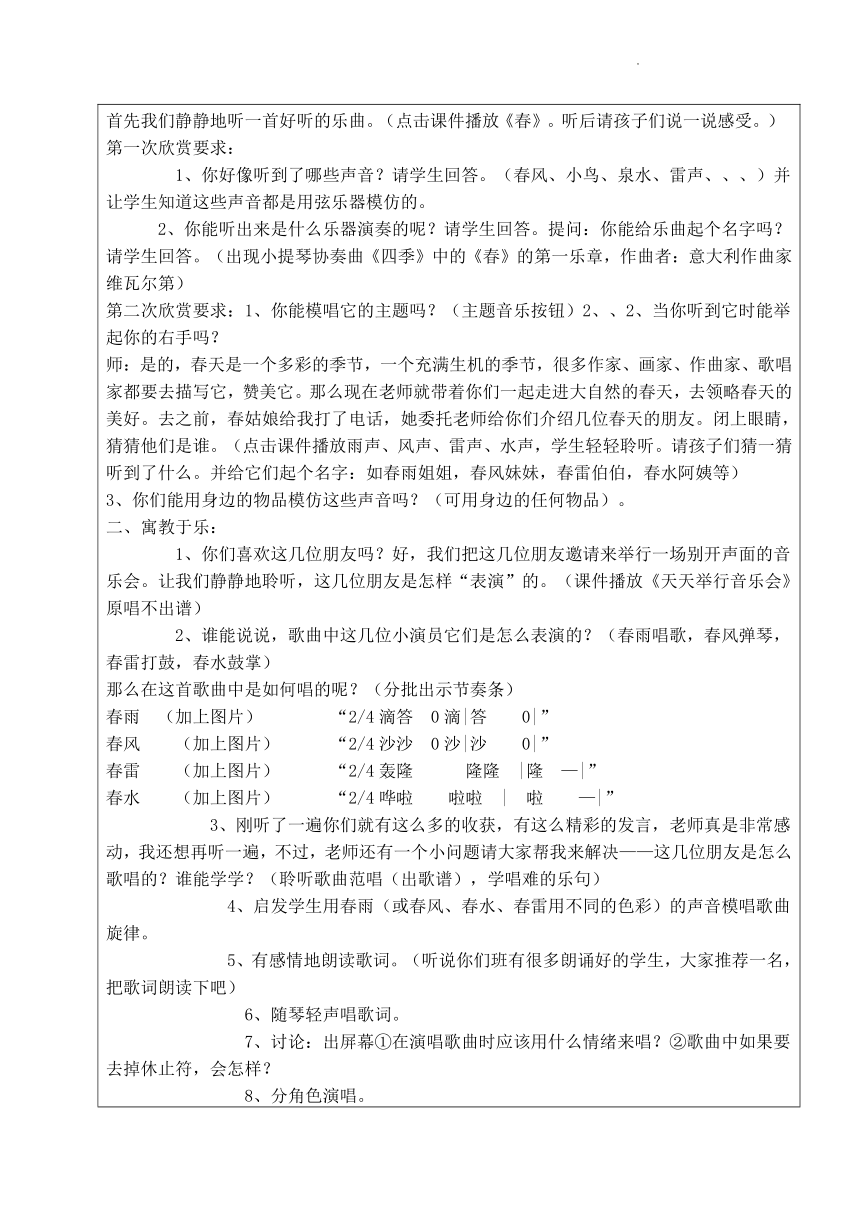 首先我们静静地听一首好听的乐曲。（点击课件播放《春》。听后请孩子们说一说感受。）

第一次欣赏要求：

1、你好像听到了哪些声音？请学生回答。（春风、小鸟、泉水、雷声、、、）并让学生知道这些声音都是用弦乐器模仿的。

2、你能听出来是什么乐器演奏的呢？请学生回答。提问：你能给乐曲起个名字吗？请学生回答。（出现小提琴协奏曲《四季》中的《春》的第一乐章，作曲者：意大利作曲家维瓦尔第）

第二次欣赏要求：1、你能模唱它的主题吗？（主题音乐按钮）2、、2、当你听到它时能举起你的右手吗？

师：是的，春天是一个多彩的季节，一个充满生机的季节，很多作家、画家、作曲家、歌唱家都要去描写它，赞美它。那么现在老师就带着你们一起走进大自然的春天，去领略春天的美好。去之前，春姑娘给我打了电话，她委托老师给你们介绍几位春天的朋友。闭上眼睛，猜猜他们是谁。（点击课件播放雨声、风声、雷声、水声，学生轻轻聆听。请孩子们猜一猜听到了什么。并给它们起个名字：如春雨姐姐，春风妹妹，春雷伯伯，春水阿姨等）

3、你们能用身边的物品模仿这些声音吗？（可用身边的任何物品）。

二、寓教于乐：

1、你们喜欢这几位朋友吗？好，我们把这几位朋友邀请来举行一场别开声面的音乐会。让我们静静地聆听，这几位朋友是怎样“表演”的。（课件播放《天天举行音乐会》原唱不出谱）

2、谁能说说，歌曲中这几位小演员它们是怎么表演的？（春雨唱歌，春风弹琴，春雷打鼓，春水鼓掌）

那么在这首歌曲中是如何唱的呢？（分批出示节奏条）

春雨 （加上图片） “2/4 滴答 0 滴|答 0|”

春风 （加上图片） “2/4 沙沙 0 沙|沙 0|”

春雷 （加上图片） “2/4 轰隆 隆隆 |隆 —|”

春水 （加上图片） “2/4 哗啦 啦啦 | 啦 —|”

3、刚听了一遍你们就有这么多的收获，有这么精彩的发言，老师真是非常感动，我还想再听一遍，不过，老师还有一个小问题请大家帮我来解决——这几位朋友是怎么歌唱的？谁能学学？（聆听歌曲范唱（出歌谱），学唱难的乐句）

4、启发学生用春雨（或春风、春水、春雷用不同的色彩）的声音模唱歌曲旋律。

5、有感情地朗读歌词。（听说你们班有很多朗诵好的学生，大家推荐一名，把歌词朗读下吧）

6、随琴轻声唱歌词。

7、讨论：出屏幕①在演唱歌曲时应该用什么情绪来唱？②歌曲中如果要去掉休止符，会怎样？

8、分角色演唱。